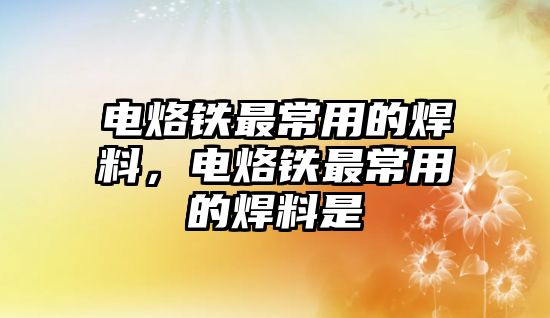 电烙铁最常用的焊料，电烙铁最常用的焊料是